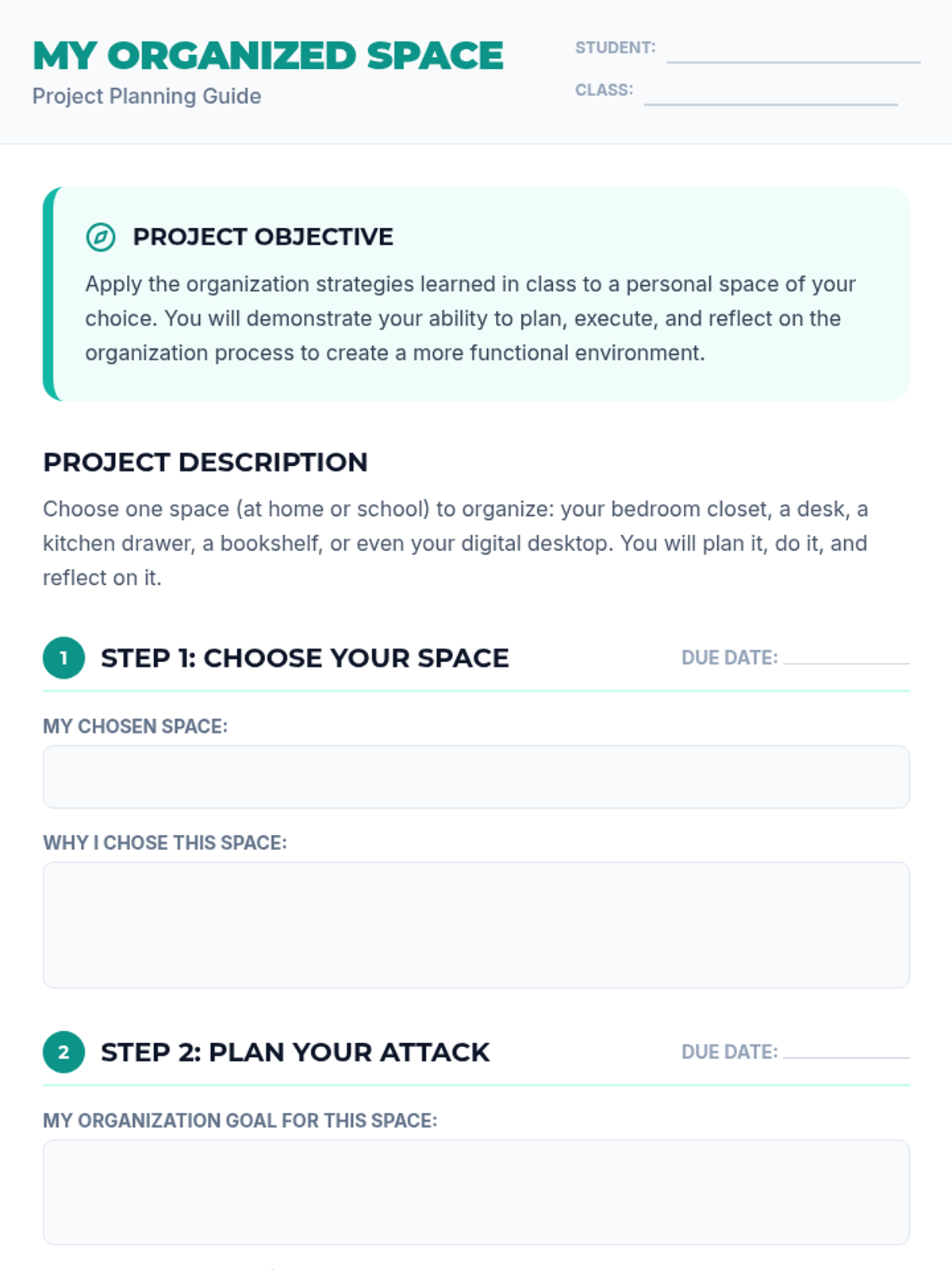 MY ORGANIZED SPACE
Project Planning Guide

STUDENT: ____
CLASS: ____

PROJECT OBJECTIVE

Apply the organization strategies learned in class to a personal space of your choice. You will demonstrate your ability to plan, execute, and reflect on the organization process to create a more functional environment.

PROJECT DESCRIPTION

Choose one space (at home or school) to organize: your bedroom closet, a desk, a kitchen drawer, a bookshelf, or even your digital desktop. You will plan it, do it, and reflect on it.

1 STEP 1: CHOOSE YOUR SPACE

DUE DATE: ____

MY CHOSEN SPACE:

WHY I CHOSE THIS SPACE:

2 STEP 2: PLAN YOUR ATTACK

DUE DATE: ____

MY ORGANIZATION GOAL FOR THIS SPACE: